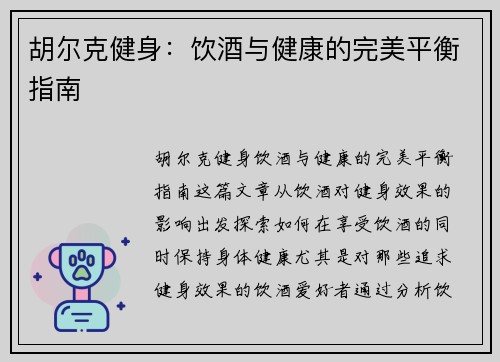 胡尔克健身：饮酒与健康的完美平衡指南

胡尔克健身饮酒与健康的完美平衡指南这篇文章从饮酒对健身效果的影响出发探索如何在享受饮酒的同时保持身体健康尤其是对那些追求健身效果的饮酒爱好者通过分析饮